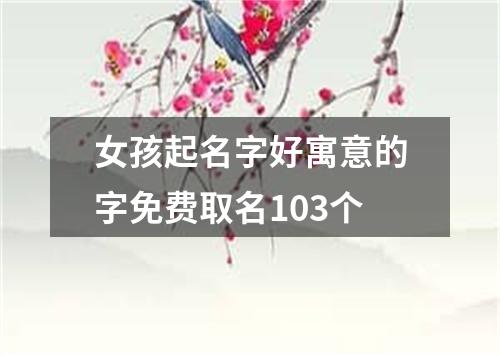 女孩起名字好寓意的字免费取名103个